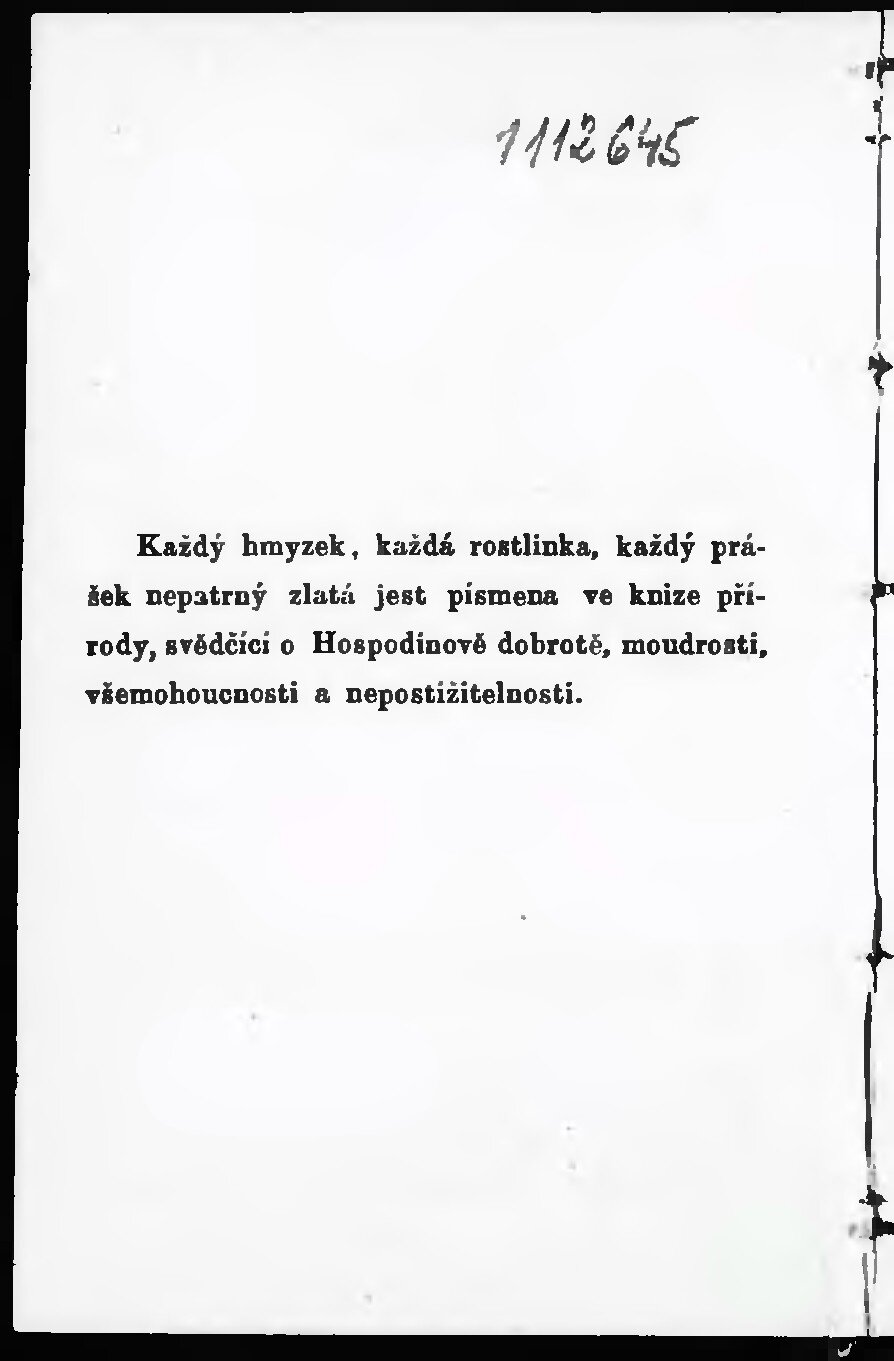 1112645

Každý hmyzek, každá rostlinka, každý prášek nepatrný zlatá jest písmena ve knize přírody, svědčící o Hospodinově dobrotě, moudrosti, všemohoucnosti a nepostižitelnosti.